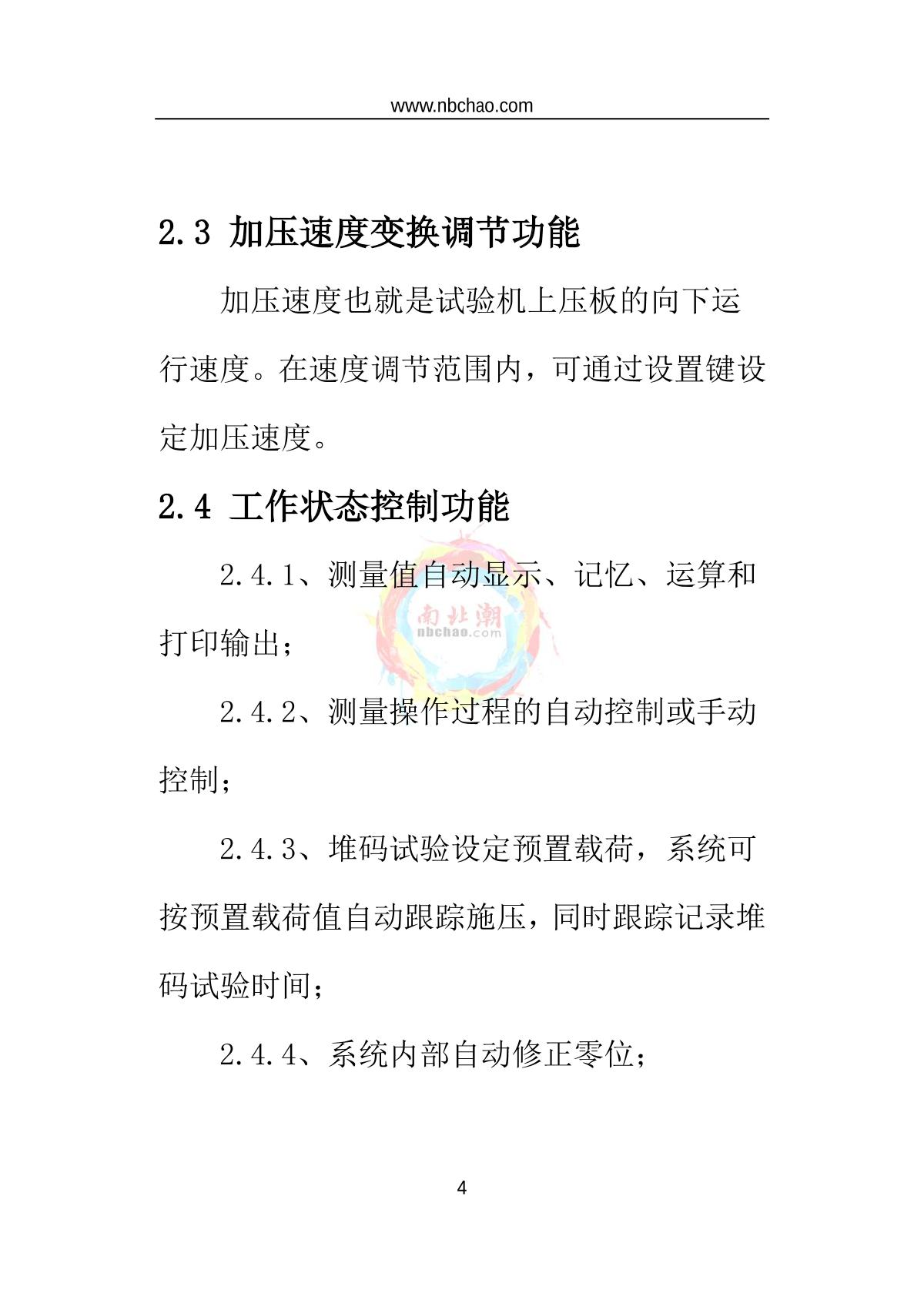 www.nbchao.com

2.3 加压速度变换调节功能

加压速度也就是试验机上压板的向下运行速度。在速度调节范围内，可通过设置键设定加压速度。

2.4 工作状态控制功能

2.4.1、测量值自动显示、记忆、运算和打印输出；

南北潮
nbchao.com

2.4.2、测量操作过程的自动控制或手动控制；

2.4.3、堆码试验设定预置载荷，系统可按预置载荷值自动跟踪施压，同时跟踪记录堆码试验时间；

2.4.4、系统内部自动修正零位；

4